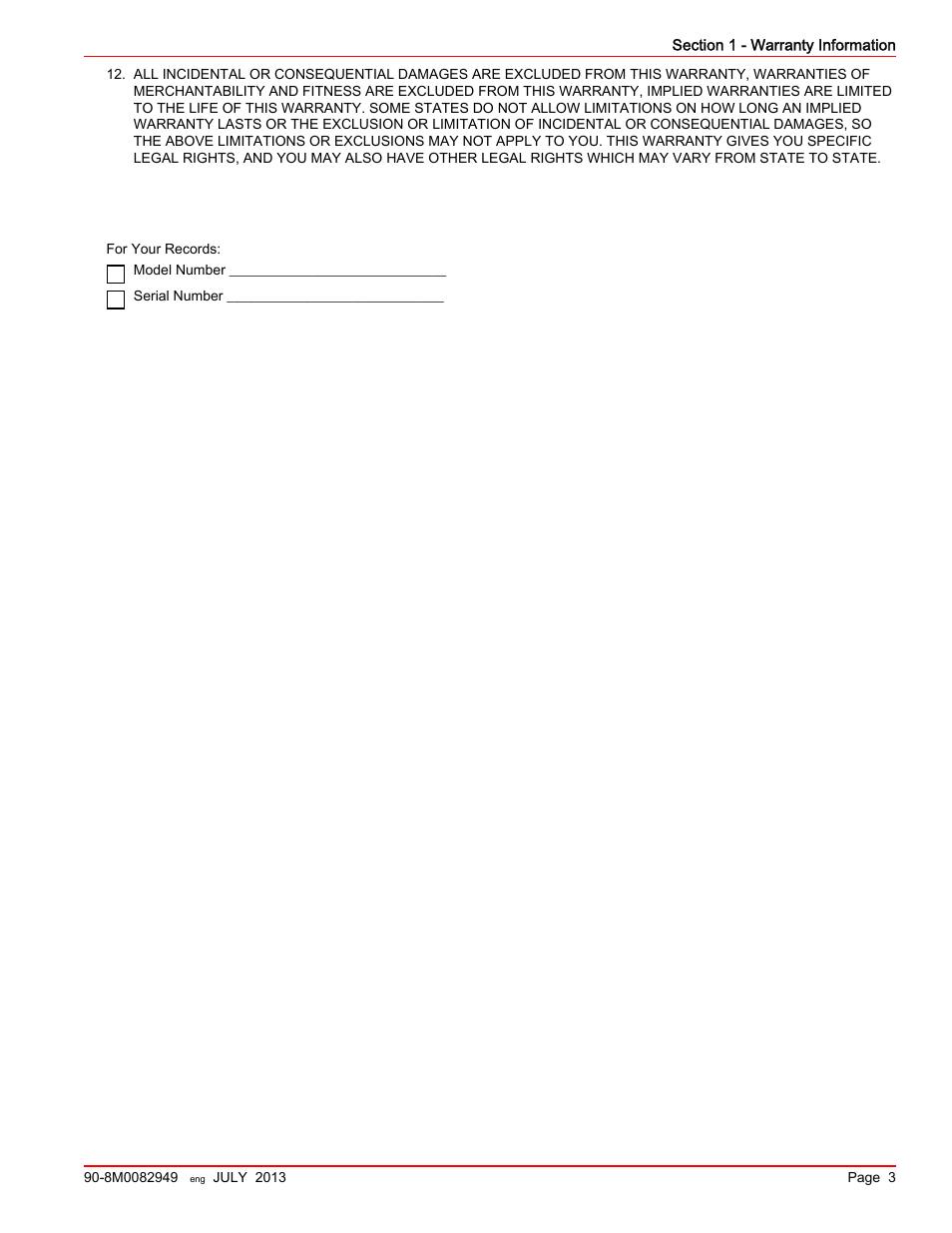 Section 1 - Warranty Information

12. ALL INCIDENTAL OR CONSEQUENTIAL DAMAGES ARE EXCLUDED FROM THIS WARRANTY, WARRANTIES OF MERCHANTABILITY AND FITNESS ARE EXCLUDED FROM THIS WARRANTY, IMPLIED WARRANTIES ARE LIMITED TO THE LIFE OF THIS WARRANTY. SOME STATES DO NOT ALLOW LIMITATIONS ON HOW LONG AN IMPLIED WARRANTY LASTS OR THE EXCLUSION OR LIMITATION OF INCIDENTAL OR CONSEQUENTIAL DAMAGES, SO THE ABOVE LIMITATIONS OR EXCLUSIONS MAY NOT APPLY TO YOU. THIS WARRANTY GIVES YOU SPECIFIC LEGAL RIGHTS, AND YOU MAY ALSO HAVE OTHER LEGAL RIGHTS WHICH MAY VARY FROM STATE TO STATE.

For Your Records:

Model Number ____________________________

Serial Number ____________________________

90-8M0082949 eng JULY 2013 Page 3